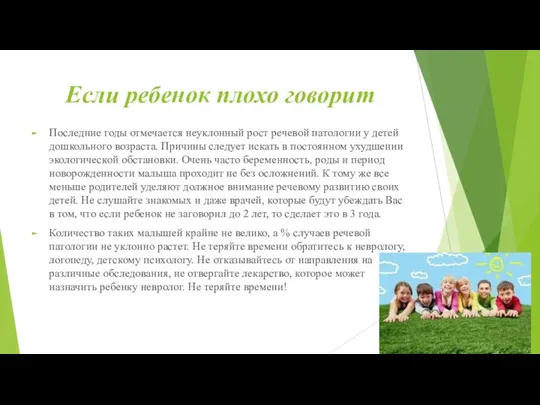 Если ребенок плохо говорит

Последние годы отмечается неуклонный рост речевой патологии у детей дошкольного возраста. Причины следует искать в постоянном ухудшении экологической обстановки. Очень часто беременность, роды и период новорожденности малыша проходит не без осложнений. К тому же все меньше родителей уделяют должное внимание речевому развитию своих детей. Не слушайте знакомых и даже врачей, которые будут убеждать Вас в том, что если ребенок не заговорил до 2 лет, то сделает это в 3 года.

Количество таких малышей крайне не велико, а % случаев речевой патологии не уклонно растет. Не теряйте времени обратитесь к неврологу, логопеду, детскому психологу. Не отказывайтесь от направления на различные обследования, не отвергайте лекарство, которое может назначить ребенку невролог. Не теряйте времени!